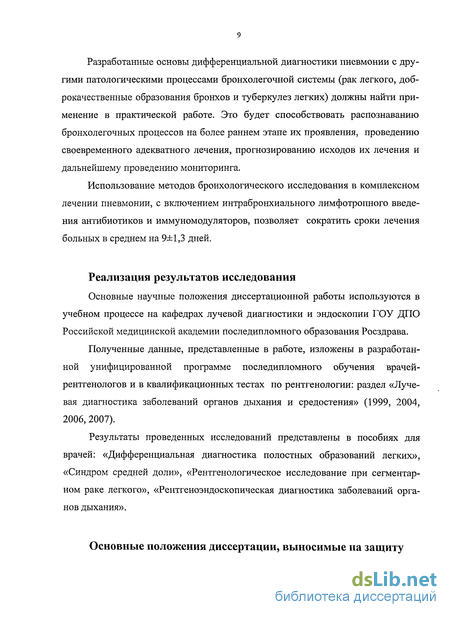 9

Разработанные основы дифференциальной диагностики пневмонии с другими патологическими процессами бронхолегочной системы (рак легкого, доброкачественные образования бронхов и туберкулез легких) должны найти применение в практической работе. Это будет способствовать распознаванию бронхолегочных процессов на более раннем этапе их проявления, проведению своевременного адекватного лечения, прогнозированию исходов их лечения и дальнейшему проведению мониторинга.

Использование методов бронхологического исследования в комплексном лечении пневмонии, с включением интрабронхиального лимфотропного введения антибиотиков и иммуномодуляторов, позволяет сократить сроки лечения больных в среднем на 9±1,3 дней.

Реализация результатов исследования

Основные научные положения диссертационной работы используются в учебном процессе на кафедрах лучевой диагностики и эндоскопии ГОУ ДПО Российской медицинской академии последипломного образования Росздрава.

Полученные данные, представленные в работе, изложены в разработанной унифицированной программе последипломного обучения врачей-рентгенологов и в квалификационных тестах по рентгенологии: раздел «Лучевая диагностика заболеваний органов дыхания и средостения» (1999, 2004, 2006, 2007).

Результаты проведенных исследований представлены в пособиях для врачей: «Дифференциальная диагностика полостных образований легких», «Синдром средней доли», «Рентгенологическое исследование при сегментарном раке легкого», «Рентгеноэндоскопическая диагностика заболеваний органов дыхания».

Основные положения диссертации, выносимые на защиту

dsLib.net
библиотека диссертаций